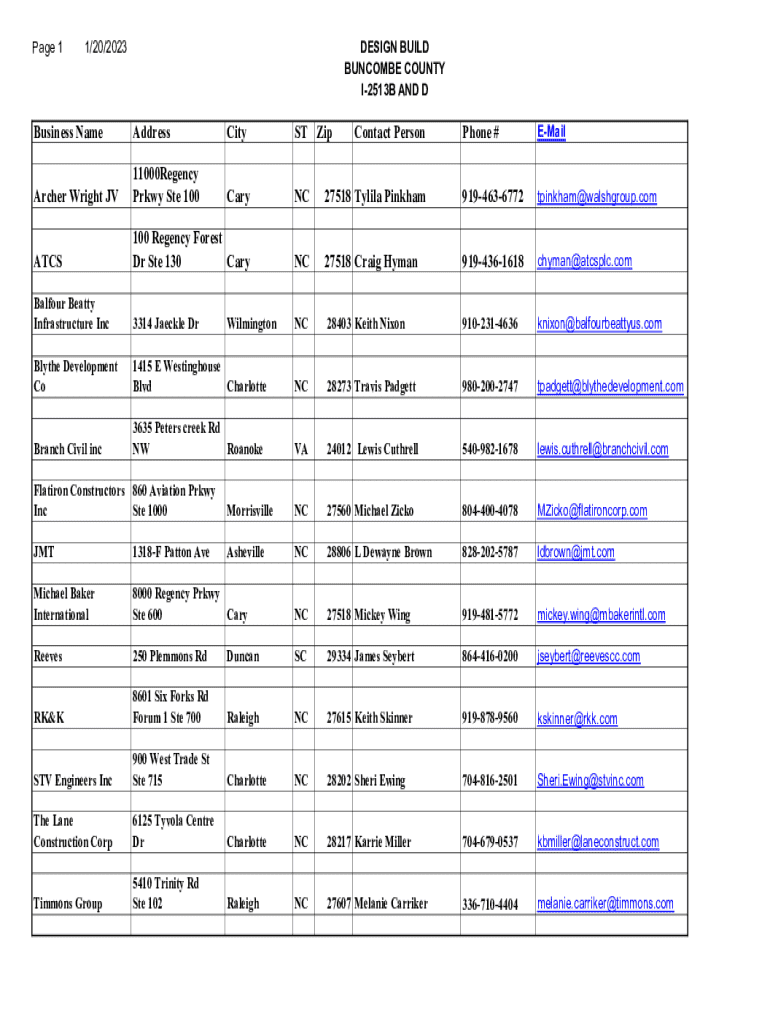 Page 1 1/20/2023

DESIGN BUILD
BUNCOMBE COUNTY
I-2513B AND D

| Business Name | Address | City | ST | Zip | Contact Person | Phone # | E-Mail |
|---|---|---|---|---|---|---|---|
| Archer Wright JV | 11000Regency Prkwy Ste 100 | Cary | NC | 27518 | Tylila Pinkham | 919-463-6772 | tpinkham@walshgroup.com |
| ATCS | 100 Regency Forest Dr Ste 130 | Cary | NC | 27518 | Craig Hyman | 919-436-1618 | chyman@atcsplc.com |
| Balfour Beatty Infrastructure Inc | 3314 Jaeckle Dr | Wilmington | NC | 28403 | Keith Nixon | 910-231-4636 | knixon@balfourbeattyus.com |
| Blythe Development Co | 1415 E Westinghouse Blvd | Charlotte | NC | 28273 | Travis Padgett | 980-200-2747 | tpadgett@blythedevelopment.com |
| Branch Civil inc | 3635 Peters creek Rd NW | Roanoke | VA | 24012 | Lewis Cuthrell | 540-982-1678 | lewis.cuthrell@branchcivil.com |
| Flatiron Constructors Inc | 860 Aviation Prkwy Ste 1000 | Morrisville | NC | 27560 | Michael Zicko | 804-400-4078 | MZicko@flatironcorp.com |
| JMT | 1318-F Patton Ave | Asheville | NC | 28806 | L Dewayne Brown | 828-202-5787 | ldbrown@jmt.com |
| Michael Baker International | 8000 Regency Prkwy Ste 600 | Cary | NC | 27518 | Mickey Wing | 919-481-5772 | mickey.wing@mbakerintl.com |
| Reeves | 250 Plemmons Rd | Duncan | SC | 29334 | James Seybert | 864-416-0200 | jseybert@reevescc.com |
| RK&K | 8601 Six Forks Rd Forum 1 Ste 700 | Raleigh | NC | 27615 | Keith Skinner | 919-878-9560 | kskinner@rkk.com |
| STV Engineers Inc | 900 West Trade St Ste 715 | Charlotte | NC | 28202 | Sheri Ewing | 704-816-2501 | Sheri.Ewing@stvinc.com |
| The Lane Construction Corp | 6125 Tyvola Centre Dr | Charlotte | NC | 28217 | Karrie Miller | 704-679-0537 | kbmiller@laneconstruct.com |
| Timmons Group | 5410 Trinity Rd Ste 102 | Raleigh | NC | 27607 | Melanie Carriker | 336-710-4404 | melanie.carriker@timmons.com |